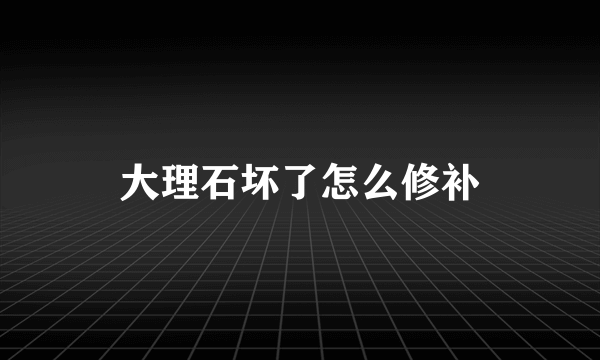 大理石坏了怎么修补